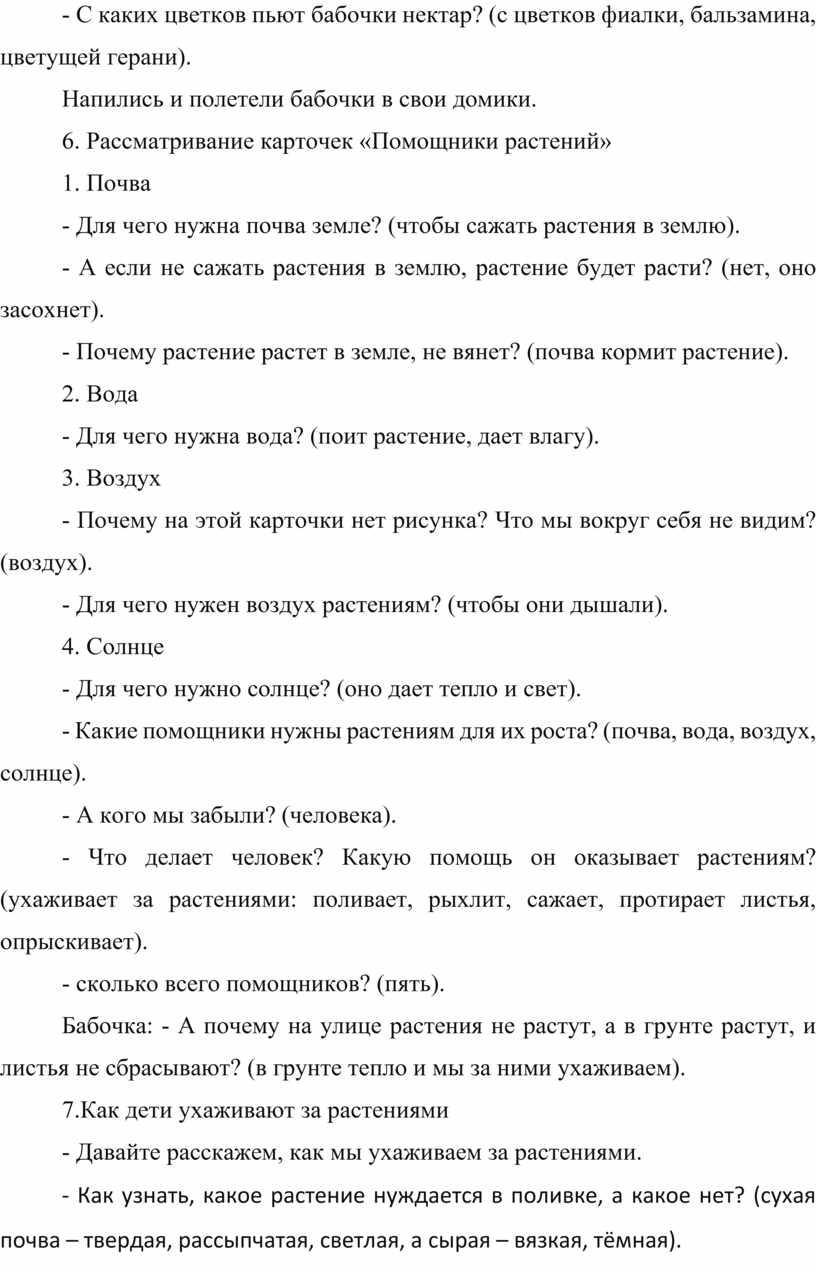 - С каких цветков пьют бабочки нектар? (с цветков фиалки, бальзамина, цветущей герани).

Напились и полетели бабочки в свои домики.

6. Рассматривание карточек «Помощники растений»

1. Почва

- Для чего нужна почва земле? (чтобы сажать растения в землю).

- А если не сажать растения в землю, растение будет расти? (нет, оно засохнет).

- Почему растение растет в земле, не вянет? (почва кормит растение).

2. Вода

- Для чего нужна вода? (поит растение, дает влагу).

3. Воздух

- Почему на этой карточки нет рисунка? Что мы вокруг себя не видим? (воздух).

- Для чего нужен воздух растениям? (чтобы они дышали).

4. Солнце

- Для чего нужно солнце? (оно дает тепло и свет).

- Какие помощники нужны растениям для их роста? (почва, вода, воздух, солнце).

- А кого мы забыли? (человека).

- Что делает человек? Какую помощь он оказывает растениям? (ухаживает за растениями: поливает, рыхлит, сажает, протирает листья, опрыскивает).

- сколько всего помощников? (пять).

Бабочка: - А почему на улице растения не растут, а в грунте растут, и листья не сбрасывают? (в грунте тепло и мы за ними ухаживаем).

7.Как дети ухаживают за растениями

- Давайте расскажем, как мы ухаживаем за растениями.

- Как узнать, какое растение нуждается в поливке, а какое нет? (сухая почва – твердая, рассыпчатая, светлая, а сырая – вязкая, тёмная).